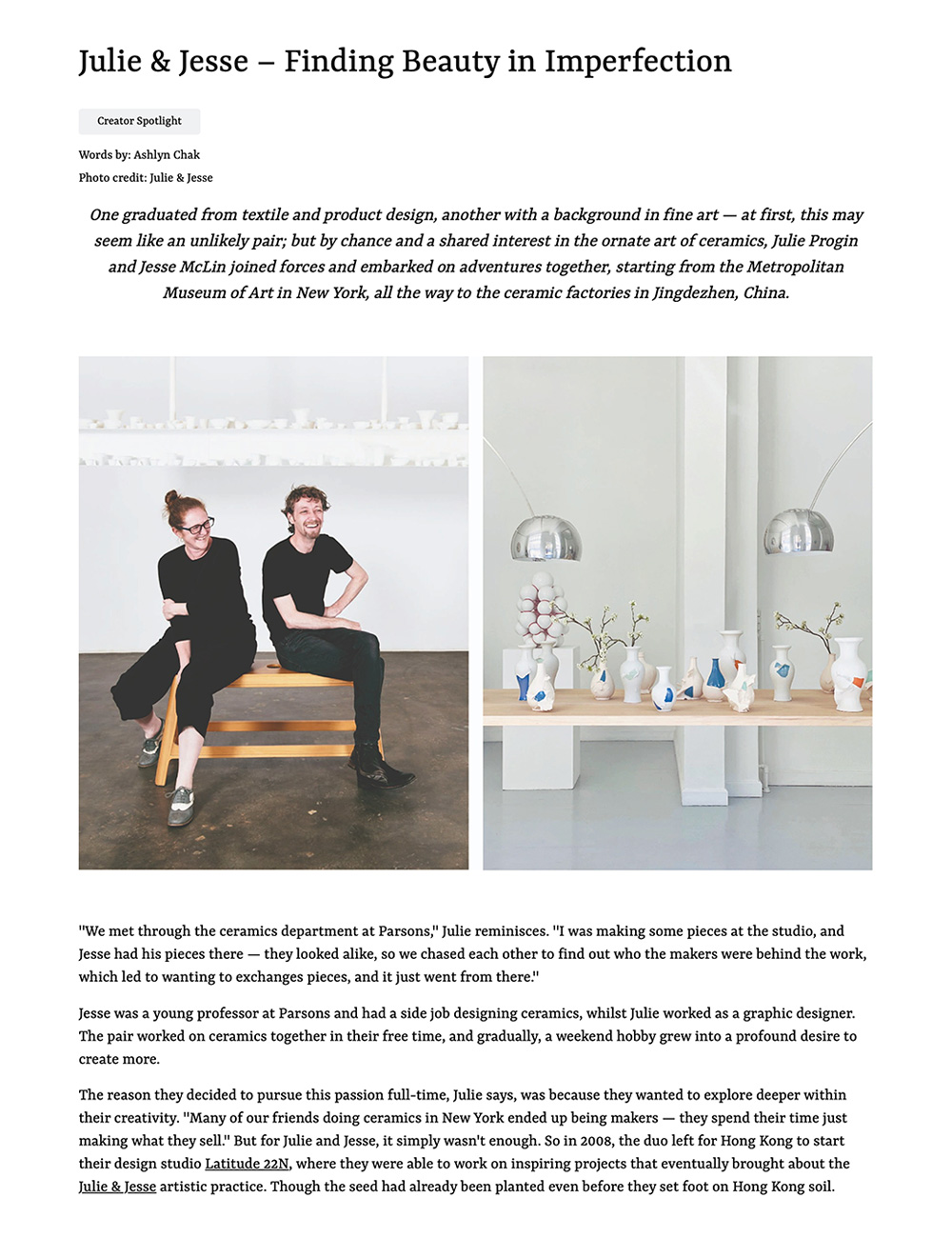 Julie & Jesse – Finding Beauty in Imperfection

Creator Spotlight

Words by: Ashlyn Chak
Photo credit: Julie & Jesse

One graduated from textile and product design, another with a background in fine art — at first, this may seem like an unlikely pair; but by chance and a shared interest in the ornate art of ceramics, Julie Progin and Jesse McLin joined forces and embarked on adventures together, starting from the Metropolitan Museum of Art in New York, all the way to the ceramic factories in Jingdezhen, China.

"We met through the ceramics department at Parsons," Julie reminisces. "I was making some pieces at the studio, and Jesse had his pieces there — they looked alike, so we chased each other to find out who the makers were behind the work, which led to wanting to exchanges pieces, and it just went from there."

Jesse was a young professor at Parsons and had a side job designing ceramics, whilst Julie worked as a graphic designer. The pair worked on ceramics together in their free time, and gradually, a weekend hobby grew into a profound desire to create more.

The reason they decided to pursue this passion full-time, Julie says, was because they wanted to explore deeper within their creativity. "Many of our friends doing ceramics in New York ended up being makers — they spend their time just making what they sell." But for Julie and Jesse, it simply wasn't enough. So in 2008, the duo left for Hong Kong to start their design studio Latitude 22N, where they were able to work on inspiring projects that eventually brought about the Julie & Jesse artistic practice. Though the seed had already been planted even before they set foot on Hong Kong soil.